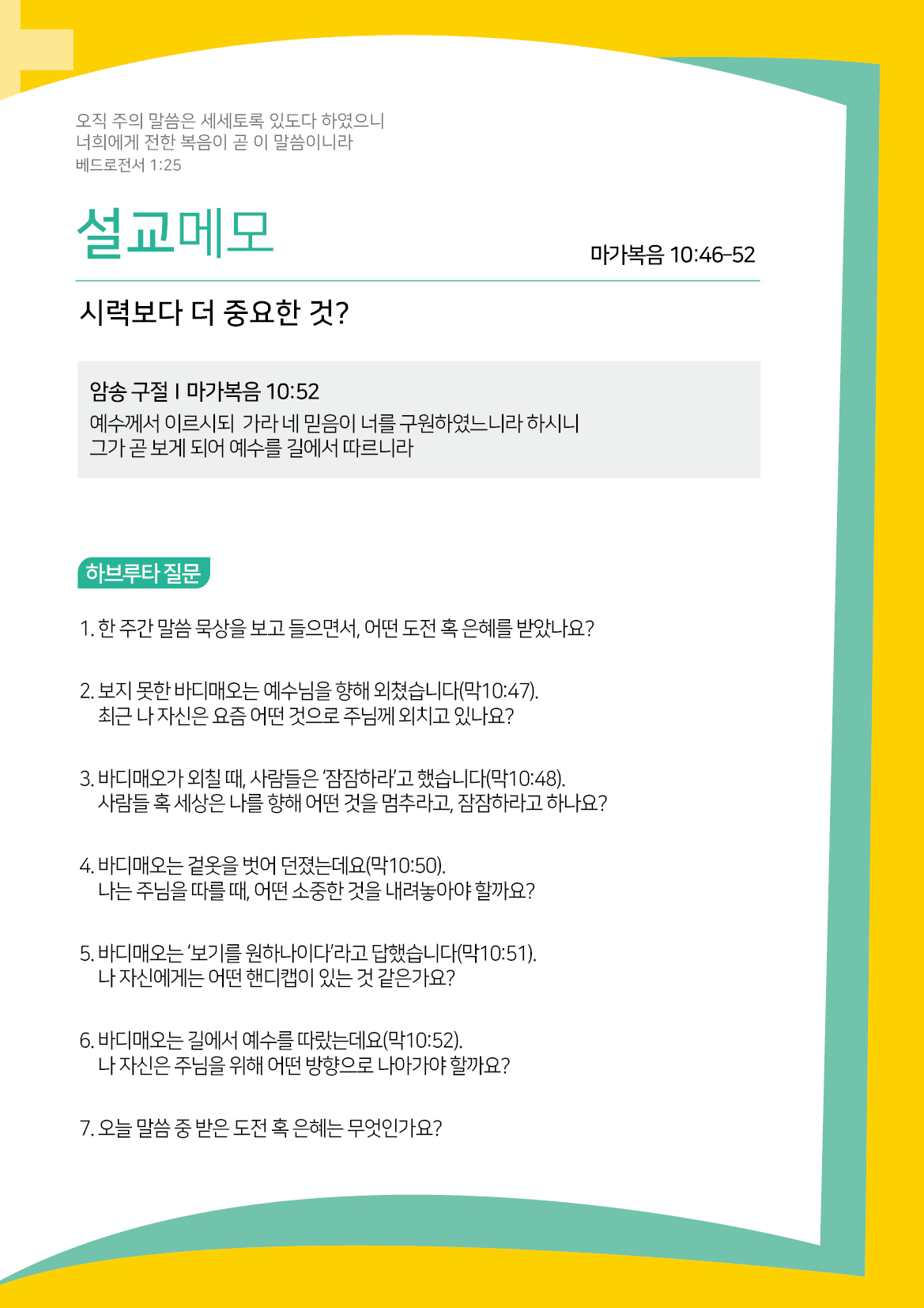 오직 주의 말씀은 세세토록 있도다 하였으니
너희에게 전한 복음이 곧 이 말씀이니라
베드로전서 1:25

설교메모

마가복음 10:46-52

시력보다 더 중요한 것?

암송 구절 I 마가복음 10:52
예수께서 이르시되 가라 네 믿음이 너를 구원하였느니라 하시니
그가 곧 보게 되어 예수를 길에서 따르니라

하브루타 질문

1. 한 주간 말씀 묵상을 보고 들으면서, 어떤 도전 혹 은혜를 받았나요?

2. 보지 못한 바디매오는 예수님을 향해 외쳤습니다(막10:47).
최근 나 자신은 요즘 어떤 것으로 주님께 외치고 있나요?

3. 바디매오가 외칠 때, 사람들은 '잠잠하라'고 했습니다(막10:48).
사람들 혹 세상은 나를 향해 어떤 것을 멈추라고, 잠잠하라고 하나요?

4. 바디매오는 겉옷을 벗어 던졌는데요(막10:50).
나는 주님을 따를 때, 어떤 소중한 것을 내려놓아야 할까요?

5. 바디매오는 '보기를 원하나이다'라고 답했습니다(막10:51).
나 자신에게는 어떤 핸디캡이 있는 것 같은가요?

6. 바디매오는 길에서 예수를 따랐는데요(막10:52).
나 자신은 주님을 위해 어떤 방향으로 나아가야 할까요?

7. 오늘 말씀 중 받은 도전 혹 은혜는 무엇인가요?